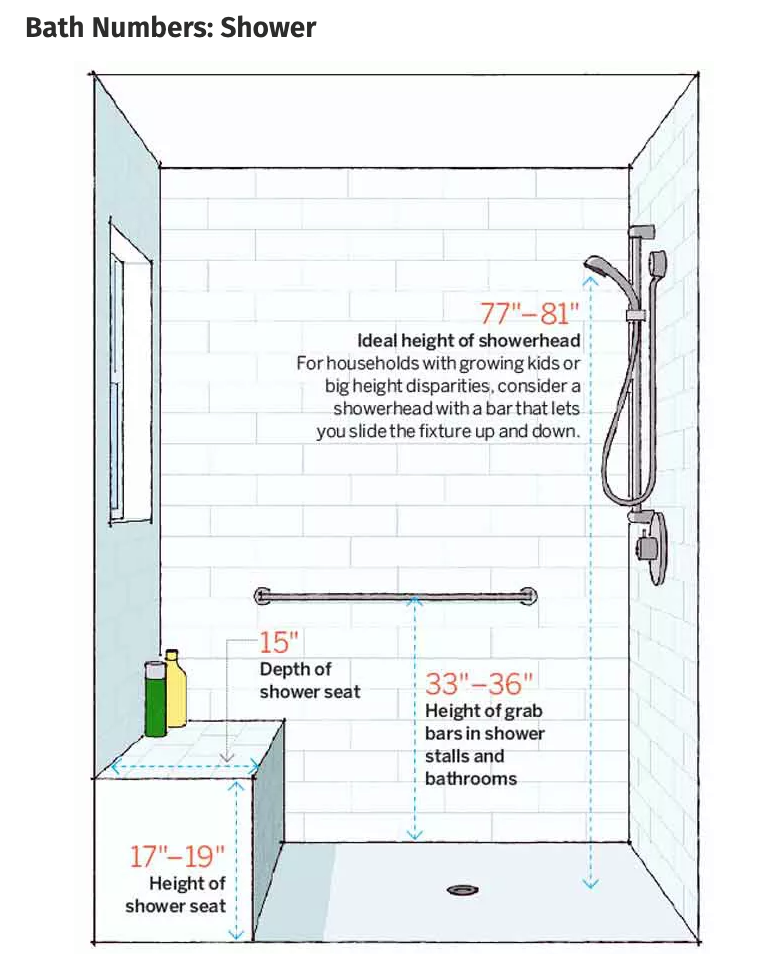 Bath Numbers: Shower

77"–81"
Ideal height of showerhead
For households with growing kids or big height disparities, consider a showerhead with a bar that lets you slide the fixture up and down.

15"
Depth of shower seat

33"–36"
Height of grab bars in shower stalls and bathrooms

17"–19"
Height of shower seat